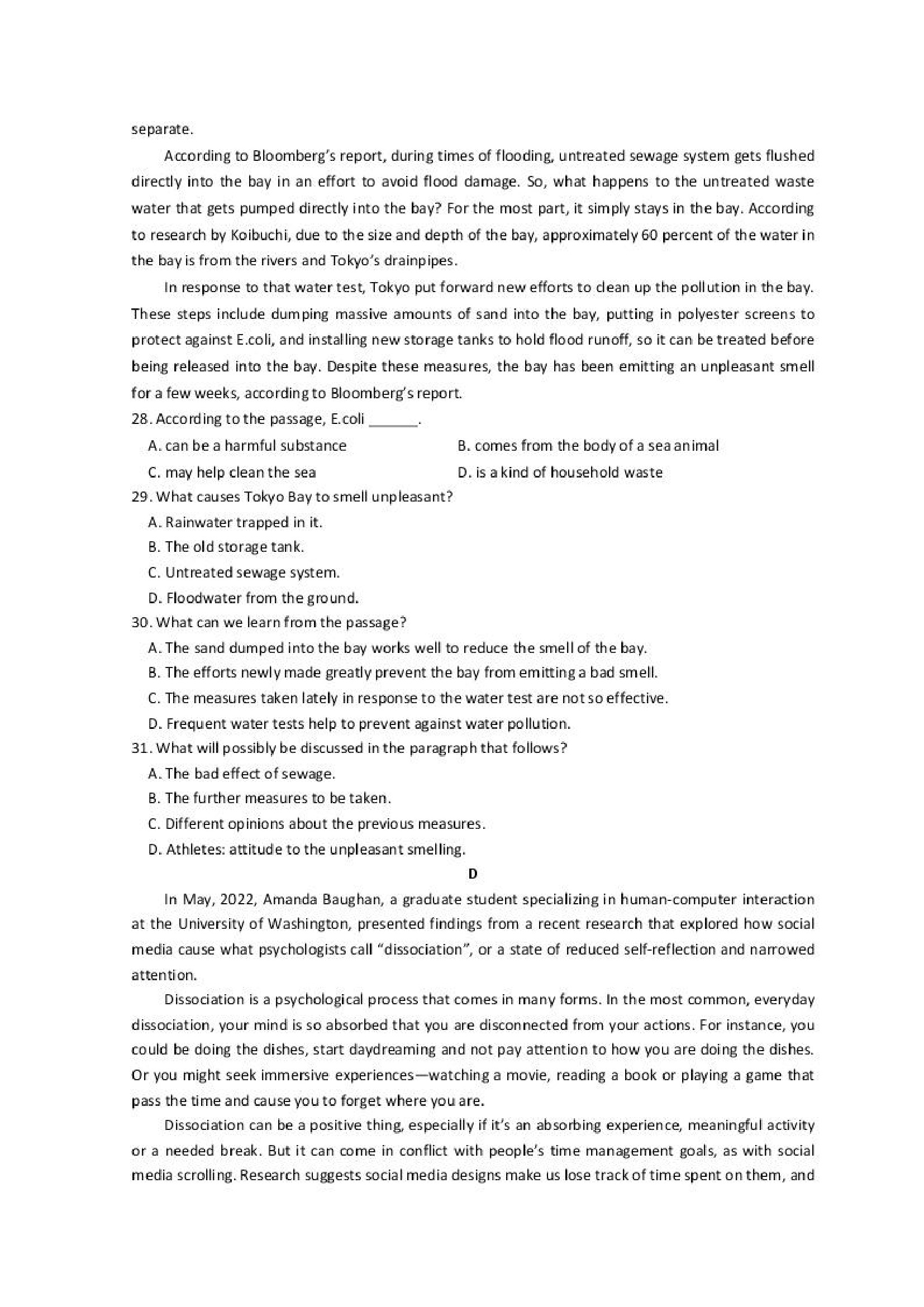 separate.

According to Bloomberg's report, during times of flooding, untreated sewage system gets flushed directly into the bay in an effort to avoid flood damage. So, what happens to the untreated waste water that gets pumped directly into the bay? For the most part, it simply stays in the bay. According to research by Koibuchi, due to the size and depth of the bay, approximately 60 percent of the water in the bay is from the rivers and Tokyo's drainpipes.

In response to that water test, Tokyo put forward new efforts to clean up the pollution in the bay. These steps include dumping massive amounts of sand into the bay, putting in polyester screens to protect against E.coli, and installing new storage tanks to hold flood runoff, so it can be treated before being released into the bay. Despite these measures, the bay has been emitting an unpleasant smell for a few weeks, according to Bloomberg's report.

28. According to the passage, E.coli ______.
A. can be a harmful substance
B. comes from the body of a sea animal
C. may help clean the sea
D. is a kind of household waste

29. What causes Tokyo Bay to smell unpleasant?
A. Rainwater trapped in it.
B. The old storage tank.
C. Untreated sewage system.
D. Floodwater from the ground.

30. What can we learn from the passage?
A. The sand dumped into the bay works well to reduce the smell of the bay.
B. The efforts newly made greatly prevent the bay from emitting a bad smell.
C. The measures taken lately in response to the water test are not so effective.
D. Frequent water tests help to prevent against water pollution.

31. What will possibly be discussed in the paragraph that follows?
A. The bad effect of sewage.
B. The further measures to be taken.
C. Different opinions about the previous measures.
D. Athletes: attitude to the unpleasant smelling.

D

In May, 2022, Amanda Baughan, a graduate student specializing in human-computer interaction at the University of Washington, presented findings from a recent research that explored how social media cause what psychologists call "dissociation", or a state of reduced self-reflection and narrowed attention.

Dissociation is a psychological process that comes in many forms. In the most common, everyday dissociation, your mind is so absorbed that you are disconnected from your actions. For instance, you could be doing the dishes, start daydreaming and not pay attention to how you are doing the dishes. Or you might seek immersive experiences—watching a movie, reading a book or playing a game that pass the time and cause you to forget where you are.

Dissociation can be a positive thing, especially if it's an absorbing experience, meaningful activity or a needed break. But it can come in conflict with people's time management goals, as with social media scrolling. Research suggests social media designs make us lose track of time spent on them, and